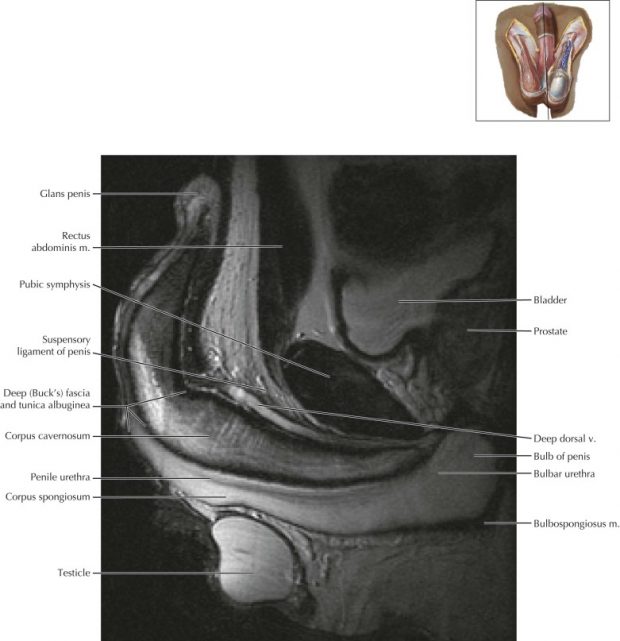 Glans penis
Rectus abdominis m.
Pubic symphysis
Suspensory ligament of penis
Deep (Buck's) fascia and tunica albuginea
Corpus cavernosum
Penile urethra
Corpus spongiosum
Testicle
Bladder
Prostate
Deep dorsal v.
Bulb of penis
Bulbar urethra
Bulbospongiosus m.